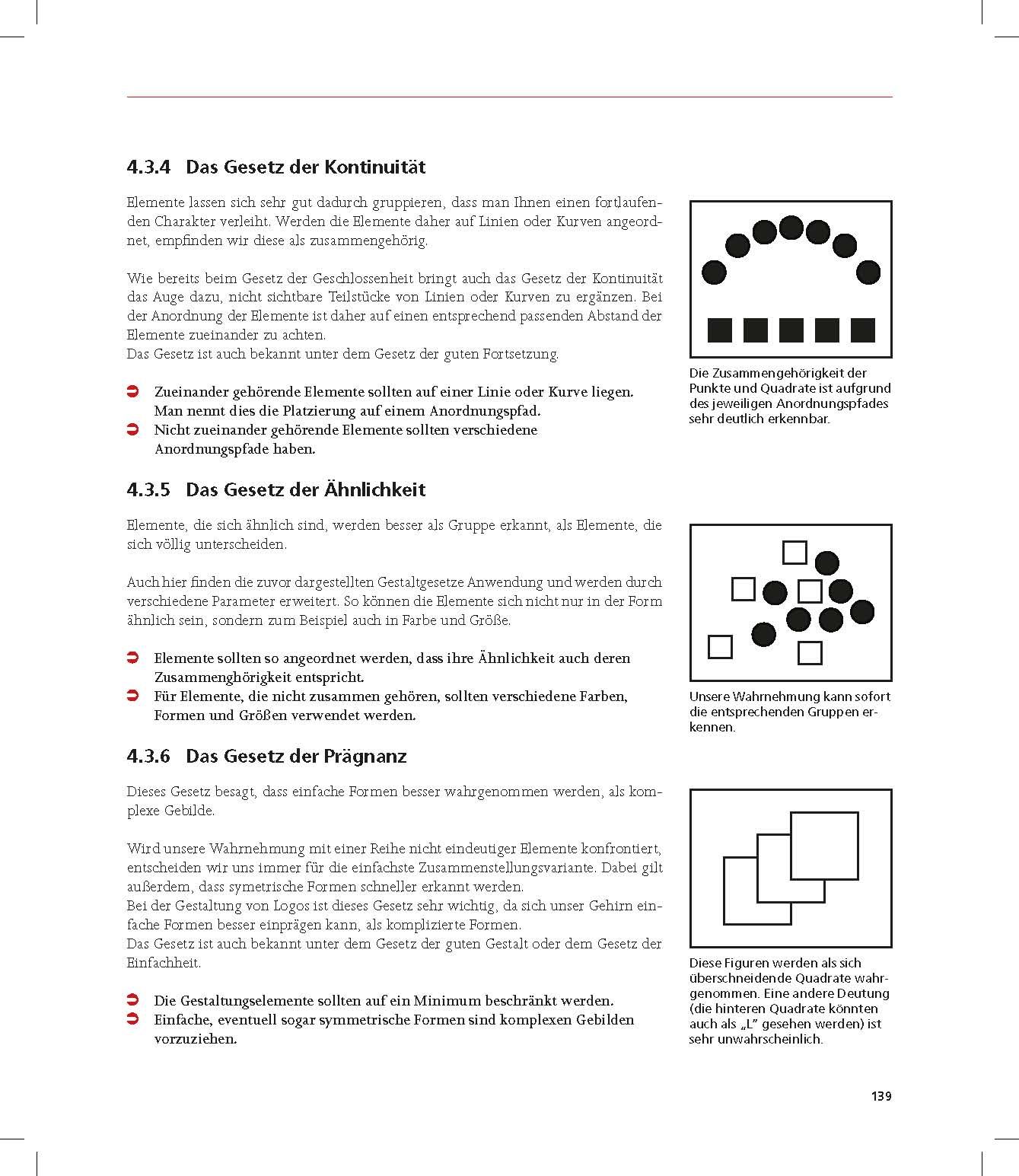 4.3.4 Das Gesetz der Kontinuität

Elemente lassen sich sehr gut dadurch gruppieren, dass man Ihnen einen fortlaufenden Charakter verleiht. Werden die Elemente daher auf Linien oder Kurven angeordnet, empfinden wir diese als zusammengehörig.

Wie bereits beim Gesetz der Geschlossenheit bringt auch das Gesetz der Kontinuität das Auge dazu, nicht sichtbare Teilstücke von Linien oder Kurven zu ergänzen. Bei der Anordnung der Elemente ist daher auf einen entsprechend passenden Abstand der Elemente zueinander zu achten.
Das Gesetz ist auch bekannt unter dem Gesetz der guten Fortsetzung.

➲ Zueinander gehörende Elemente sollten auf einer Linie oder Kurve liegen. Man nennt dies die Platzierung auf einem Anordnungspfad.
➲ Nicht zueinander gehörende Elemente sollten verschiedene Anordnungspfade haben.

Die Zusammengehörigkeit der Punkte und Quadrate ist aufgrund des jeweiligen Anordnungspfades sehr deutlich erkennbar.

4.3.5 Das Gesetz der Ähnlichkeit

Elemente, die sich ähnlich sind, werden besser als Gruppe erkannt, als Elemente, die sich völlig unterscheiden.

Auch hier finden die zuvor dargestellten Gestaltgesetze Anwendung und werden durch verschiedene Parameter erweitert. So können die Elemente sich nicht nur in der Form ähnlich sein, sondern zum Beispiel auch in Farbe und Größe.

➲ Elemente sollten so angeordnet werden, dass ihre Ähnlichkeit auch deren Zusammenghörigkeit entspricht.
➲ Für Elemente, die nicht zusammen gehören, sollten verschiedene Farben, Formen und Größen verwendet werden.

Unsere Wahrnehmung kann sofort die entsprechenden Gruppen erkennen.

4.3.6 Das Gesetz der Prägnanz

Dieses Gesetz besagt, dass einfache Formen besser wahrgenommen werden, als komplexe Gebilde.

Wird unsere Wahrnehmung mit einer Reihe nicht eindeutiger Elemente konfrontiert, entscheiden wir uns immer für die einfachste Zusammenstellungsvariante. Dabei gilt außerdem, dass symetrische Formen schneller erkannt werden.
Bei der Gestaltung von Logos ist dieses Gesetz sehr wichtig, da sich unser Gehirn einfache Formen besser einprägen kann, als komplizierte Formen.
Das Gesetz ist auch bekannt unter dem Gesetz der guten Gestalt oder dem Gesetz der Einfachheit.

➲ Die Gestaltungselemente sollten auf ein Minimum beschränkt werden.
➲ Einfache, eventuell sogar symmetrische Formen sind komplexen Gebilden vorzuziehen.

Diese Figuren werden als sich überschneidende Quadrate wahrgenommen. Eine andere Deutung (die hinteren Quadrate könnten auch als „L" gesehen werden) ist sehr unwahrscheinlich.

139